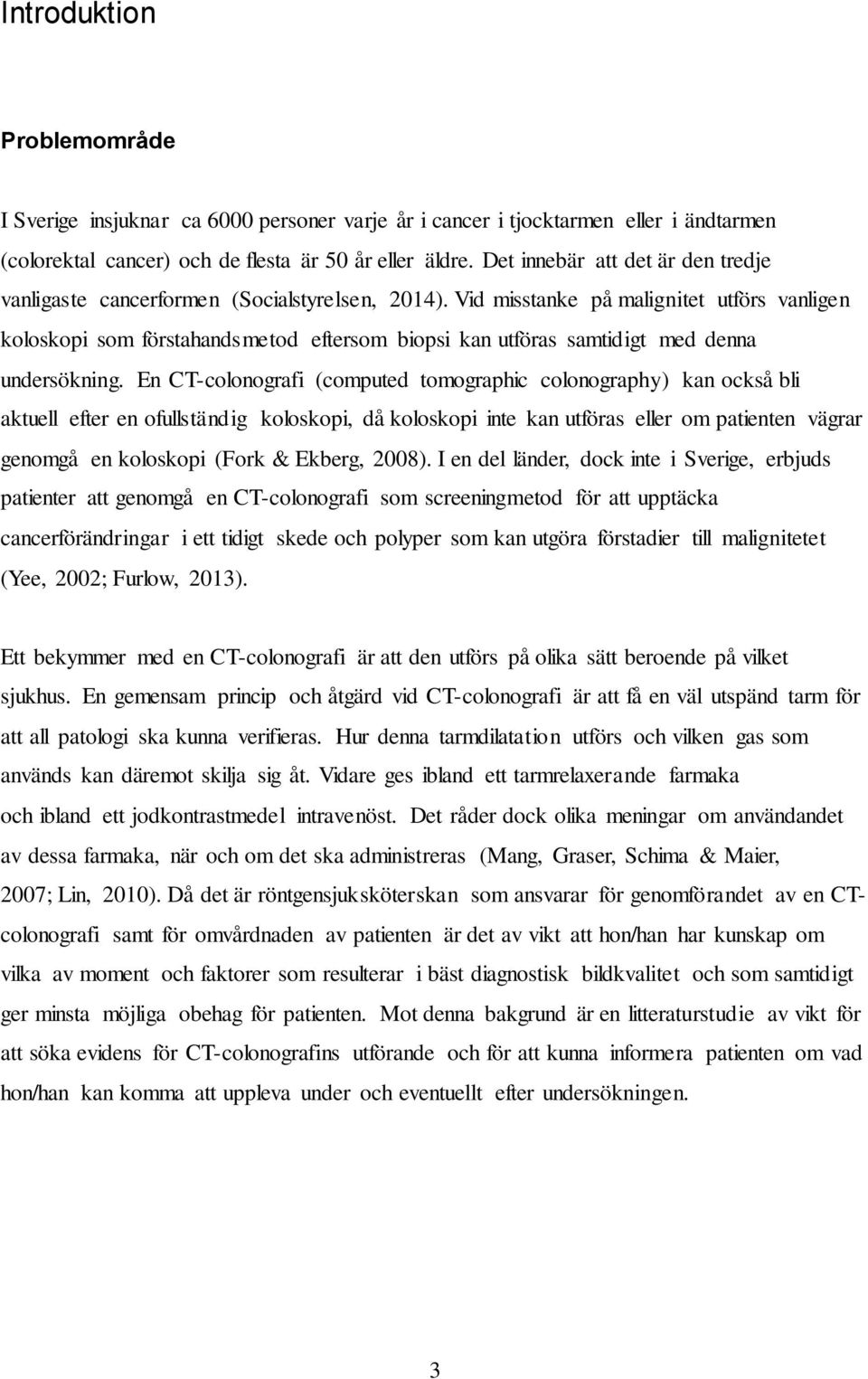 Introduktion

Problemområde

I Sverige insjuknar ca 6000 personer varje år i cancer i tjocktarmen eller i ändtarmen (colorektal cancer) och de flesta är 50 år eller äldre. Det innebär att det är den tredje vanligaste cancerformen (Socialstyrelsen, 2014). Vid misstanke på malignitet utförs vanligen koloskopi som förstahandsmetod eftersom biopsi kan utföras samtidigt med denna undersökning. En CT-colonografi (computed tomographic colonography) kan också bli aktuell efter en ofullständig koloskopi, då koloskopi inte kan utföras eller om patienten vägrar genomgå en koloskopi (Fork & Ekberg, 2008). I en del länder, dock inte i Sverige, erbjuds patienter att genomgå en CT-colonografi som screeningmetod för att upptäcka cancerförändringar i ett tidigt skede och polyper som kan utgöra förstadier till malignitetet (Yee, 2002; Furlow, 2013).

Ett bekymmer med en CT-colonografi är att den utförs på olika sätt beroende på vilket sjukhus. En gemensam princip och åtgärd vid CT-colonografi är att få en väl utspänd tarm för att all patologi ska kunna verifieras. Hur denna tarmdilatation utförs och vilken gas som används kan däremot skilja sig åt. Vidare ges ibland ett tarmrelaxerande farmaka och ibland ett jodkontrastmedel intravenöst. Det råder dock olika meningar om användandet av dessa farmaka, när och om det ska administreras (Mang, Graser, Schima & Maier, 2007; Lin, 2010). Då det är röntgensjuksköterskan som ansvarar för genomförandet av en CT-colonografi samt för omvårdnaden av patienten är det av vikt att hon/han har kunskap om vilka av moment och faktorer som resulterar i bäst diagnostisk bildkvalitet och som samtidigt ger minsta möjliga obehag för patienten. Mot denna bakgrund är en litteraturstudie av vikt för att söka evidens för CT-colonografins utförande och för att kunna informera patienten om vad hon/han kan komma att uppleva under och eventuellt efter undersökningen.

3